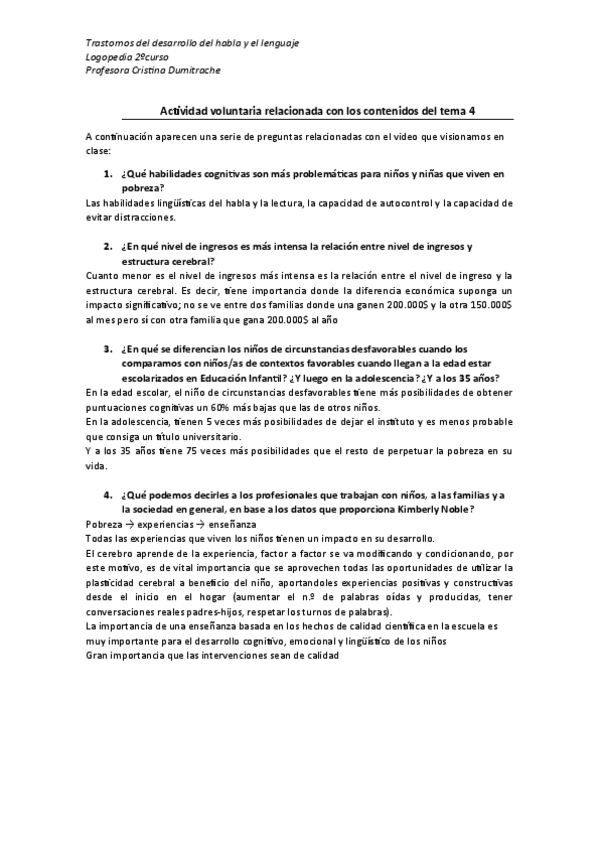 Trastornos del desarrollo del habla y el lenguaje
Logopedia 2ºcurso
Profesora Cristina Dumitrache

Actividad voluntaria relacionada con los contenidos del tema 4

A continuación aparecen una serie de preguntas relacionadas con el video que visionamos en clase:

1. ¿Qué habilidades cognitivas son más problemáticas para niños y niñas que viven en pobreza?
Las habilidades lingüísticas del habla y la lectura, la capacidad de autocontrol y la capacidad de evitar distracciones.

2. ¿En qué nivel de ingresos es más intensa la relación entre nivel de ingresos y estructura cerebral?
Cuanto menor es el nivel de ingresos más intensa es la relación entre el nivel de ingreso y la estructura cerebral. Es decir, tiene importancia donde la diferencia económica suponga un impacto significativo; no se ve entre dos familias donde una ganen 200.000$ y la otra 150.000$ al mes pero sí con otra familia que gana 200.000$ al año

3. ¿En qué se diferencian los niños de circunstancias desfavorables cuando los comparamos con niños/as de contextos favorables cuando llegan a la edad estar escolarizados en Educación Infantil? ¿Y luego en la adolescencia? ¿Y a los 35 años?
En la edad escolar, el niño de circunstancias desfavorables tiene más posibilidades de obtener puntuaciones cognitivas un 60% más bajas que las de otros niños.
En la adolescencia, tienen 5 veces más posibilidades de dejar el instituto y es menos probable que consiga un título universitario.
Y a los 35 años tiene 75 veces más posibilidades que el resto de perpetuar la pobreza en su vida.

4. ¿Qué podemos decirles a los profesionales que trabajan con niños, a las familias y a la sociedad en general, en base a los datos que proporciona Kimberly Noble?
Pobreza → experiencias → enseñanza
Todas las experiencias que viven los niños tienen un impacto en su desarrollo.
El cerebro aprende de la experiencia, factor a factor se va modificando y condicionando, por este motivo, es de vital importancia que se aprovechen todas las oportunidades de utilizar la plasticidad cerebral a beneficio del niño, aportandoles experiencias positivas y constructivas desde el inicio en el hogar (aumentar el n.º de palabras oídas y producidas, tener conversaciones reales padres-hijos, respetar los turnos de palabras).
La importancia de una enseñanza basada en los hechos de calidad científica en la escuela es muy importante para el desarrollo cognitivo, emocional y lingüístico de los niños
Gran importancia que las intervenciones sean de calidad